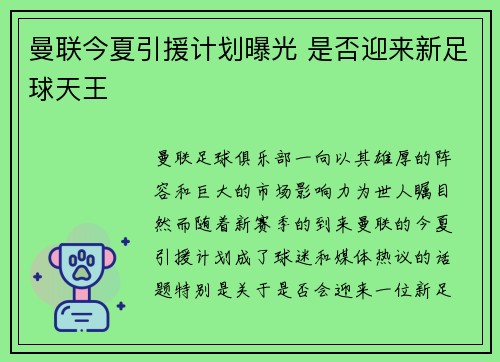 曼联今夏引援计划曝光 是否迎来新足球天王

曼联足球俱乐部一向以其雄厚的阵容和巨大的市场影响力为世人瞩目然而随着新赛季的到来曼联的今夏引援计划成了球迷和媒体热议的话题特别是关于是否会迎来一位新足